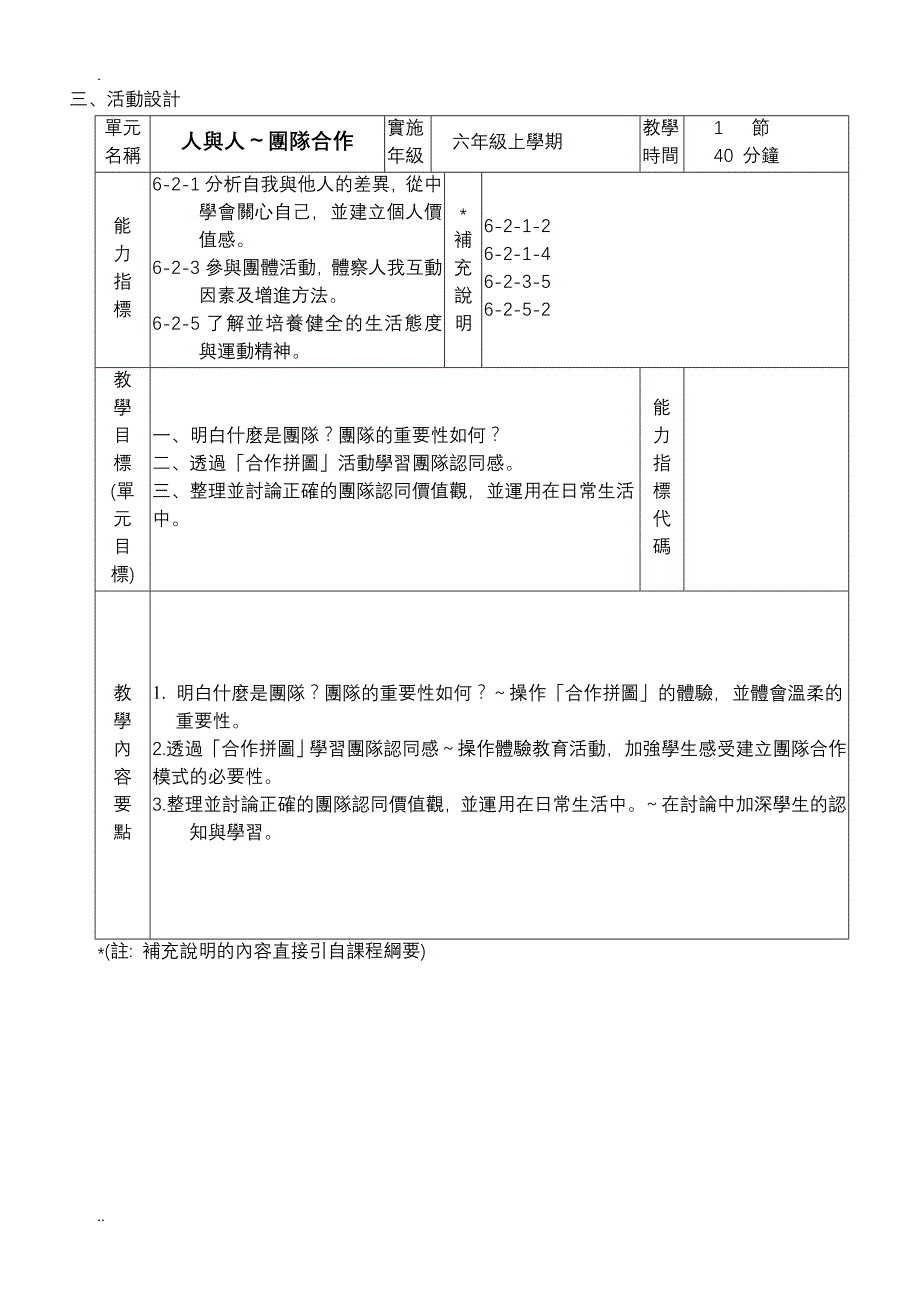 .

三、活動設計

| 單元名稱 | 人與人～團隊合作 | 實施年級 | 六年級上學期 | 教學時間 | 1 節 40 分鐘 |
|---|---|---|---|---|---|
| 能力指標 | 6-2-1 分析自我與他人的差異，從中學會關心自己，並建立個人價值感。 6-2-3 參與團體活動，體察人我互動因素及增進方法。 6-2-5 了解並培養健全的生活態度與運動精神。 | ＊補充說明 | 6-2-1-2 6-2-1-4 6-2-3-5 6-2-5-2 | | |
| 教學目標(單元目標) | 一、明白什麼是團隊？團隊的重要性如何？ 二、透過「合作拼圖」活動學習團隊認同感。 三、整理並討論正確的團隊認同價值觀，並運用在日常生活中。 | | | 能力指標代碼 | |
| 教學內容要點 | 1. 明白什麼是團隊？團隊的重要性如何？～操作「合作拼圖」的體驗，並體會溫柔的重要性。 2.透過「合作拼圖」學習團隊認同感～操作體驗教育活動，加強學生感受建立團隊合作模式的必要性。 3.整理並討論正確的團隊認同價值觀，並運用在日常生活中。～在討論中加深學生的認知與學習。 | | | | |

*(註: 補充說明的內容直接引自課程綱要)

..